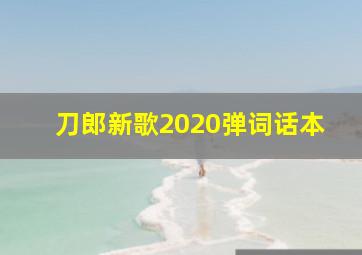 刀郎新歌2020弹词话本